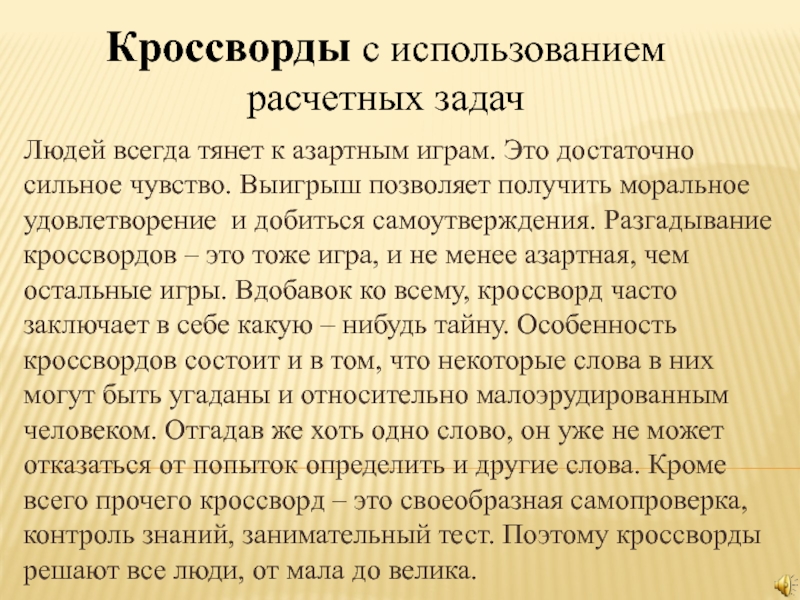 Кроссворды с использованием расчетных задач

Людей всегда тянет к азартным играм. Это достаточно сильное чувство. Выигрыш позволяет получить моральное удовлетворение и добиться самоутверждения. Разгадывание кроссвордов – это тоже игра, и не менее азартная, чем остальные игры. Вдобавок ко всему, кроссворд часто заключает в себе какую – нибудь тайну. Особенность кроссвордов состоит и в том, что некоторые слова в них могут быть угаданы и относительно малоэрудированным человеком. Отгадав же хоть одно слово, он уже не может отказаться от попыток определить и другие слова. Кроме всего прочего кроссворд – это своеобразная самопроверка, контроль знаний, занимательный тест. Поэтому кроссворды решают все люди, от мала до велика.